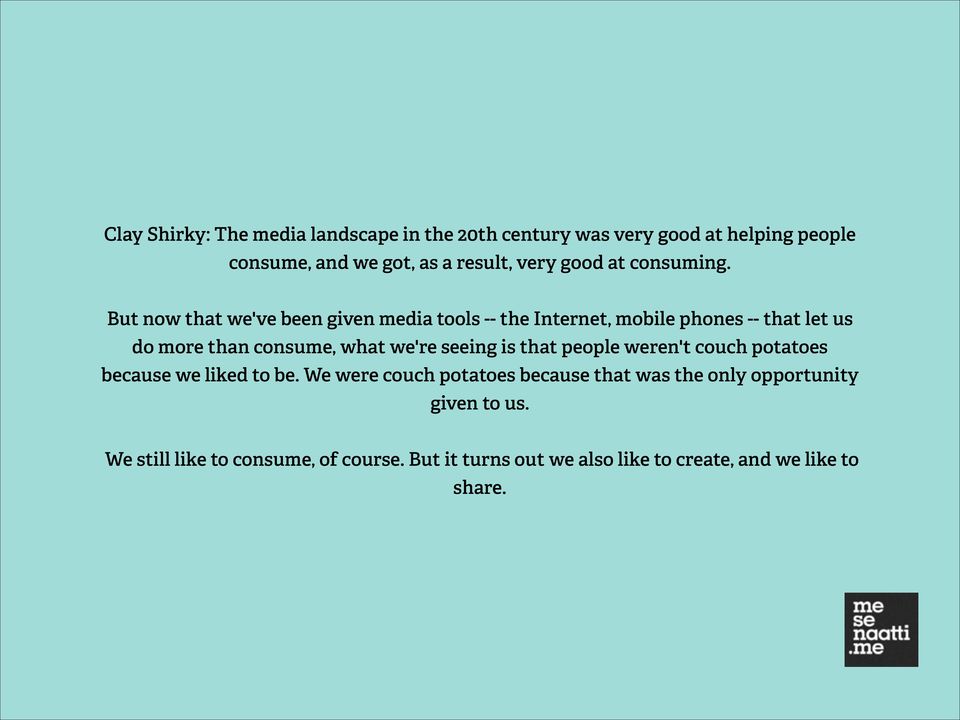 Clay Shirky: The media landscape in the 20th century was very good at helping people consume, and we got, as a result, very good at consuming.

But now that we've been given media tools -- the Internet, mobile phones -- that let us do more than consume, what we're seeing is that people weren't couch potatoes because we liked to be. We were couch potatoes because that was the only opportunity given to us.

We still like to consume, of course. But it turns out we also like to create, and we like to share.

me
se
naatti
.me